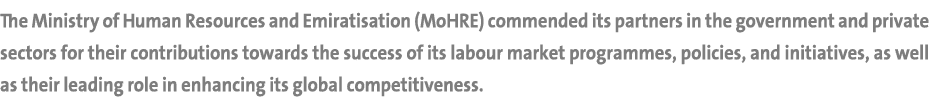 The Ministry of Human Resources and Emiratisation (MoHRE) commended its partners in the government and private sectors for their contributions towards the success of its labour market programmes, policies, and initiatives, as well as their leading role in enhancing its global competitiveness.